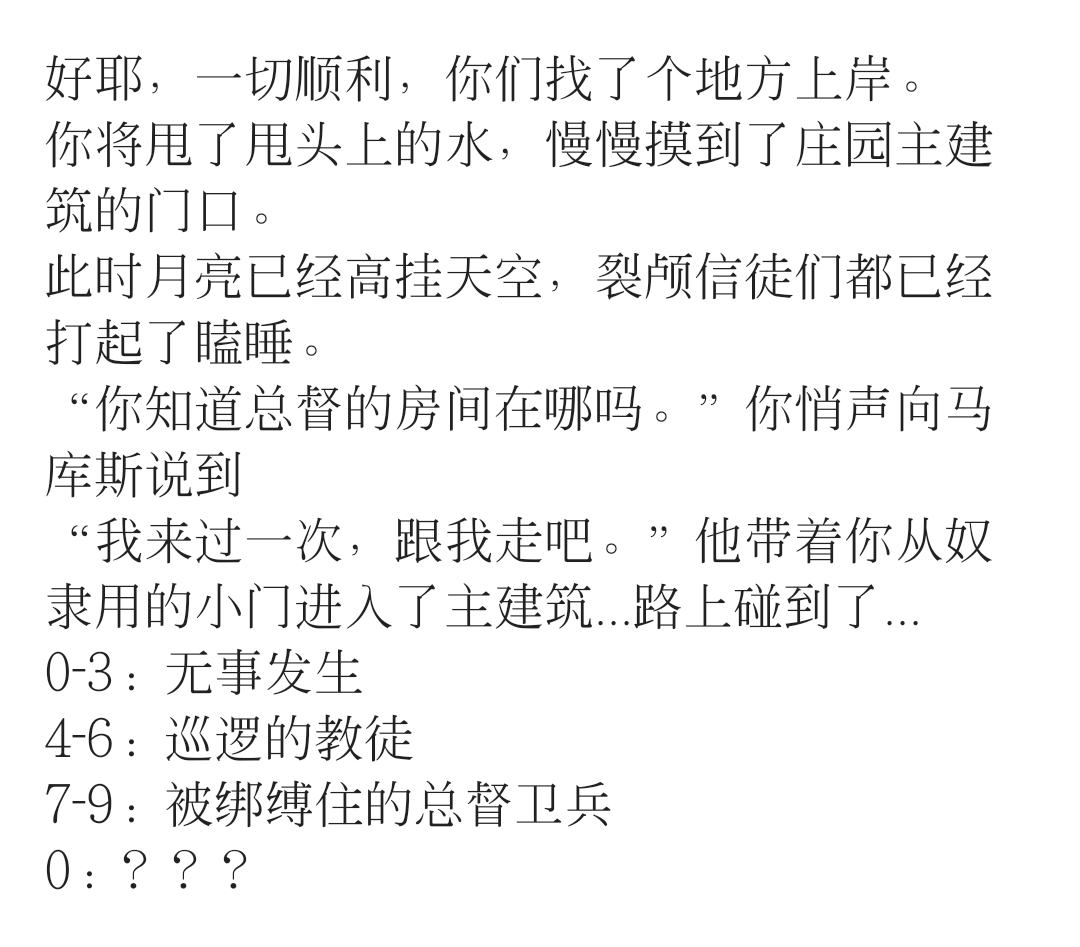 好耶，一切顺利，你们找了个地方上岸。
你将甩了甩头上的水，慢慢摸到了庄园主建筑的门口。
此时月亮已经高挂天空，裂颅信徒们都已经打起了瞌睡。
“你知道总督的房间在哪吗。”你悄声向马库斯说到
“我来过一次，跟我走吧。”他带着你从奴隶用的小门进入了主建筑...路上碰到了...
0-3：无事发生
4-6：巡逻的教徒
7-9：被绑缚住的总督卫兵
0：？？？